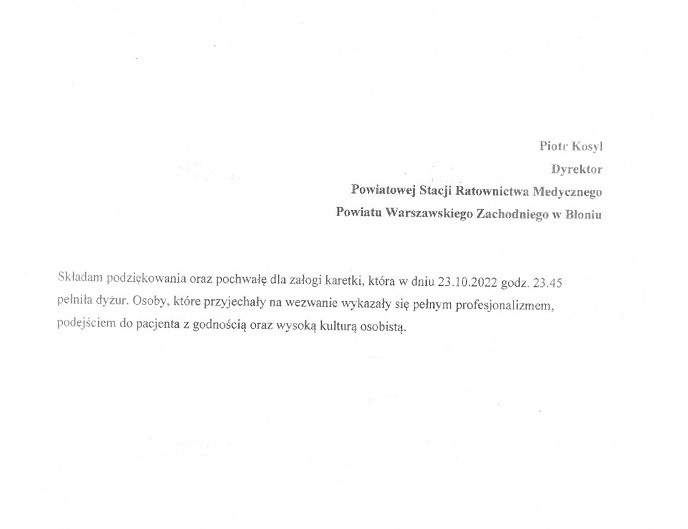 Piotr Kosyl
Dyrektor
Powiatowej Stacji Ratownictwa Medycznego
Powiatu Warszawskiego Zachodniego w Błoniu

Składam podziękowania oraz pochwałę dla załogi karetki, która w dniu 23.10.2022 godz. 23.45 pełniła dyżur. Osoby, które przyjechały na wezwanie wykazały się pełnym profesjonalizmem, podejściem do pacjenta z godnością oraz wysoką kulturą osobistą.